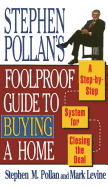 STEPHEN POLLAN'S

FOOLPROOF GUIDE TO BUYING A HOME

A Step-by-Step

System for

Closing the Deal

Stephen M. Pollan and Mark Levine